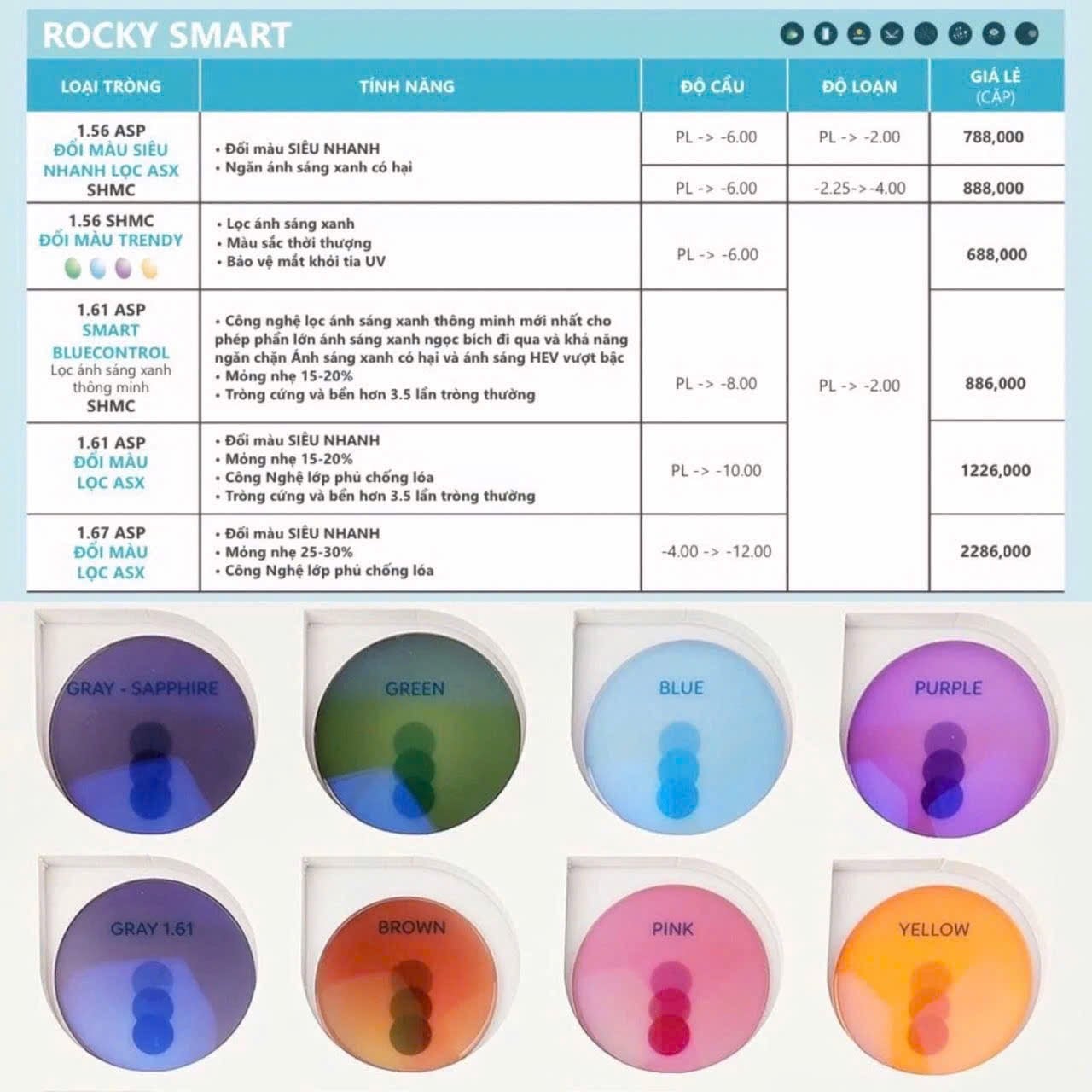 ROCKY SMART

| LOẠI TRÒNG | TÍNH NĂNG | ĐỘ CẦU | ĐỘ LOẠN | GIÁ LẺ (CẶP) |
|---|---|---|---|---|
| 1.56 ASP ĐỔI MÀU SIÊU NHANH LỌC ASX SHMC | • Đổi màu SIÊU NHANH • Ngăn ánh sáng xanh có hại | PL -> -6.00 | PL -> -2.00 | 788,000 |
| | | PL -> -6.00 | -2.25->-4.00 | 888,000 |
| 1.56 SHMC ĐỔI MÀU TRENDY | • Lọc ánh sáng xanh • Màu sắc thời thượng • Bảo vệ mắt khỏi tia UV | PL -> -6.00 | PL -> -2.00 | 688,000 |
| 1.61 ASP SMART BLUECONTROL Lọc ánh sáng xanh thông minh SHMC | • Công nghệ lọc ánh sáng xanh thông minh mới nhất cho phép phần lớn ánh sáng xanh ngọc bích đi qua và khả năng ngăn chặn Ánh sáng xanh có hại và ánh sáng HEV vượt bậc • Mỏng nhẹ 15-20% • Tròng cứng và bền hơn 3.5 lần tròng thường | PL -> -8.00 | | 886,000 |
| 1.61 ASP ĐỔI MÀU LỌC ASX | • Đổi màu SIÊU NHANH • Mỏng nhẹ 15-20% • Công Nghệ lớp phủ chống lóa • Tròng cứng và bền hơn 3.5 lần tròng thường | PL -> -10.00 | | 1226,000 |
| 1.67 ASP ĐỔI MÀU LỌC ASX | • Đổi màu SIÊU NHANH • Mỏng nhẹ 25-30% • Công Nghệ lớp phủ chống lóa | -4.00 -> -12.00 | | 2286,000 |

GRAY - SAPPHIRE
GREEN
BLUE
PURPLE
GRAY 1.61
BROWN
PINK
YELLOW